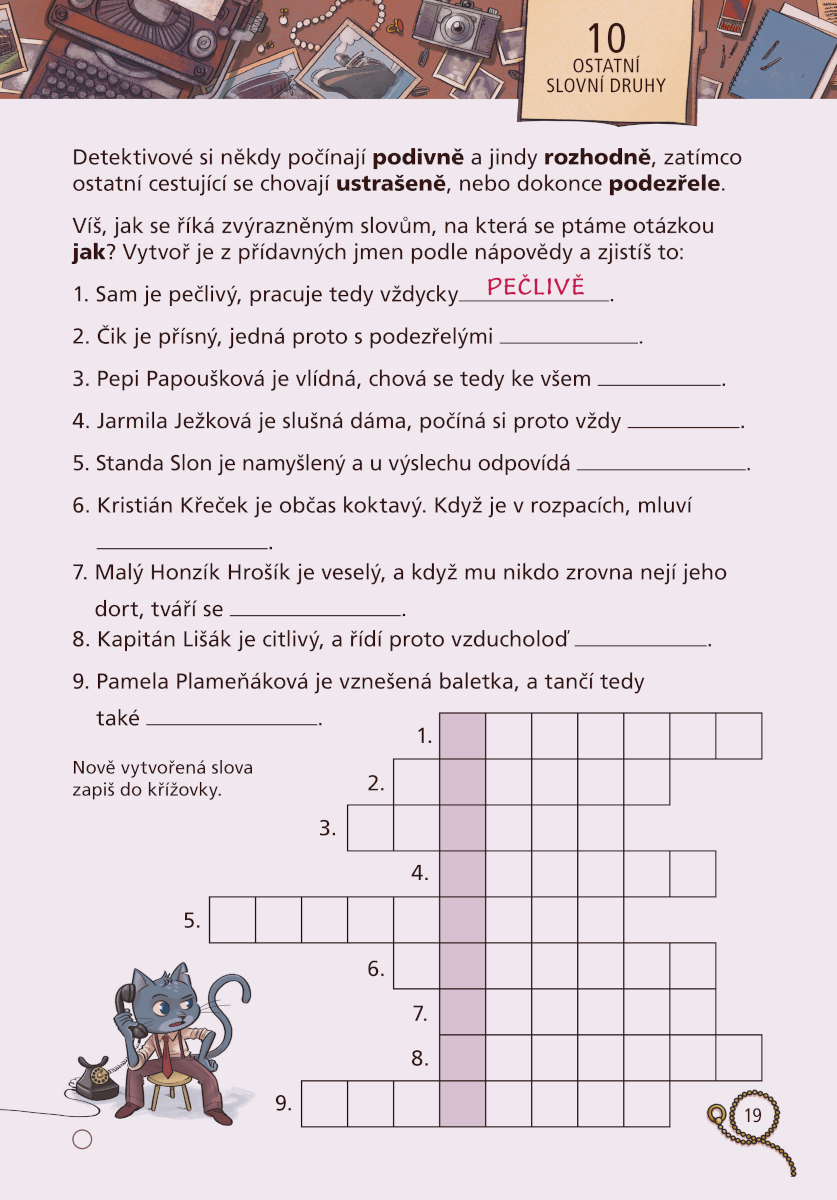 10
OSTATNÍ
SLOVNÍ DRUHY

Detektivové si někdy počínají **podivně** a jindy **rozhodně**, zatímco ostatní cestující se chovají **ustrašeně**, nebo dokonce **podezřele**.

Víš, jak se říká zvýrazněným slovům, na která se ptáme otázkou **jak**? Vytvoř je z přídavných jmen podle nápovědy a zjistíš to:

1. Sam je pečlivý, pracuje tedy vždycky PEČLIVĚ.

2. Čik je přísný, jedná proto s podezřelými ____________.

3. Pepi Papoušková je vlídná, chová se tedy ke všem ____________.

4. Jarmila Ježková je slušná dáma, počíná si proto vždy ____________.

5. Standa Slon je namyšlený a u výslechu odpovídá ____________.

6. Kristián Křeček je občas koktavý. Když je v rozpacích, mluví ____________.

7. Malý Honzík Hrošík je veselý, a když mu nikdo zrovna nejí jeho dort, tváří se ____________.

8. Kapitán Lišák je citlivý, a řídí proto vzducholoď ____________.

9. Pamela Plameňáková je vznešená baletka, a tančí tedy také ____________.

Nově vytvořená slova zapiš do křížovky.

1.
2.
3.
4.
5.
6.
7.
8.
9.

19